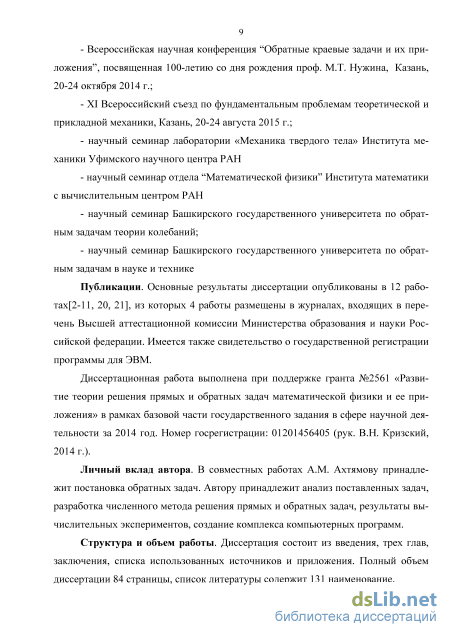 9

- Всероссийская научная конференция “Обратные краевые задачи и их приложения”, посвященная 100-летию со дня рождения проф. М.Т. Нужина, Казань, 20-24 октября 2014 г.;

- XI Всероссийский съезд по фундаментальным проблемам теоретической и прикладной механики, Казань, 20-24 августа 2015 г.;

- научный семинар лаборатории «Механика твердого тела» Института механики Уфимского научного центра РАН

- научный семинар отдела “Математической физики” Института математики с вычислительным центром РАН

- научный семинар Башкирского государственного университета по обратным задачам теории колебаний;

- научный семинар Башкирского государственного университета по обратным задачам в науке и технике

Публикации. Основные результаты диссертации опубликованы в 12 работах[2-11, 20, 21], из которых 4 работы размещены в журналах, входящих в перечень Высшей аттестационной комиссии Министерства образования и науки Российской федерации. Имеется также свидетельство о государственной регистрации программы для ЭВМ.

Диссертационная работа выполнена при поддержке гранта №2561 «Развитие теории решения прямых и обратных задач математической физики и ее приложения» в рамках базовой части государственного задания в сфере научной деятельности за 2014 год. Номер госрегистрации: 01201456405 (рук. В.Н. Кризский, 2014 г.).

Личный вклад автора. В совместных работах А.М. Ахтямову принадлежит постановка обратных задач. Автору принадлежит анализ поставленных задач, разработка численного метода решения прямых и обратных задач, результаты вычислительных экспериментов, создание комплекса компьютерных программ.

Структура и объем работы. Диссертация состоит из введения, трех глав, заключения, списка использованных источников и приложения. Полный объем диссертации 84 страницы, список литературы содержит 131 наименование.

dsLib.net
библиотека диссертаций